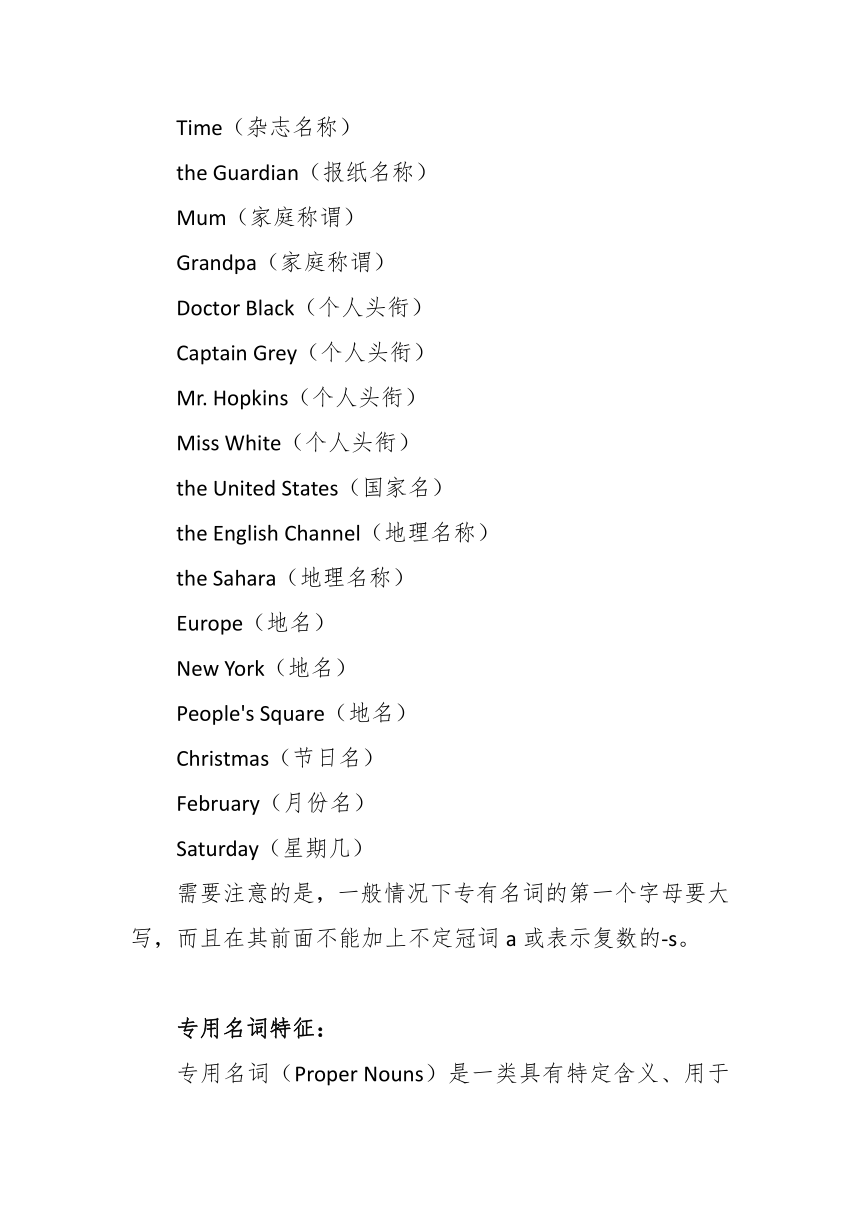 Time（杂志名称）

the Guardian（报纸名称）

Mum（家庭称谓）

Grandpa（家庭称谓）

Doctor Black（个人头衔）

Captain Grey（个人头衔）

Mr. Hopkins（个人头衔）

Miss White（个人头衔）

the United States（国家名）

the English Channel（地理名称）

the Sahara（地理名称）

Europe（地名）

New York（地名）

People's Square（地名）

Christmas（节日名）

February（月份名）

Saturday（星期几）

需要注意的是，一般情况下专有名词的第一个字母要大写，而且在其前面不能加上不定冠词 a 或表示复数的-s。

专用名词特征：

专用名词（Proper Nouns）是一类具有特定含义、用于